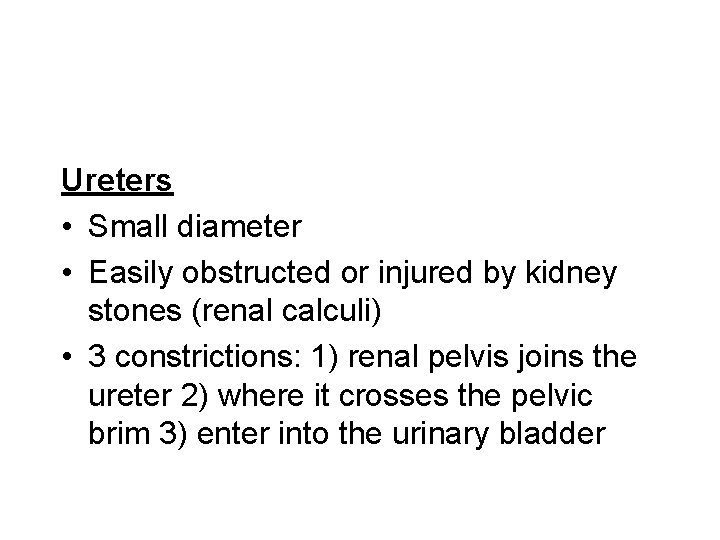 Ureters

• Small diameter
• Easily obstructed or injured by kidney stones (renal calculi)
• 3 constrictions: 1) renal pelvis joins the ureter 2) where it crosses the pelvic brim 3) enter into the urinary bladder